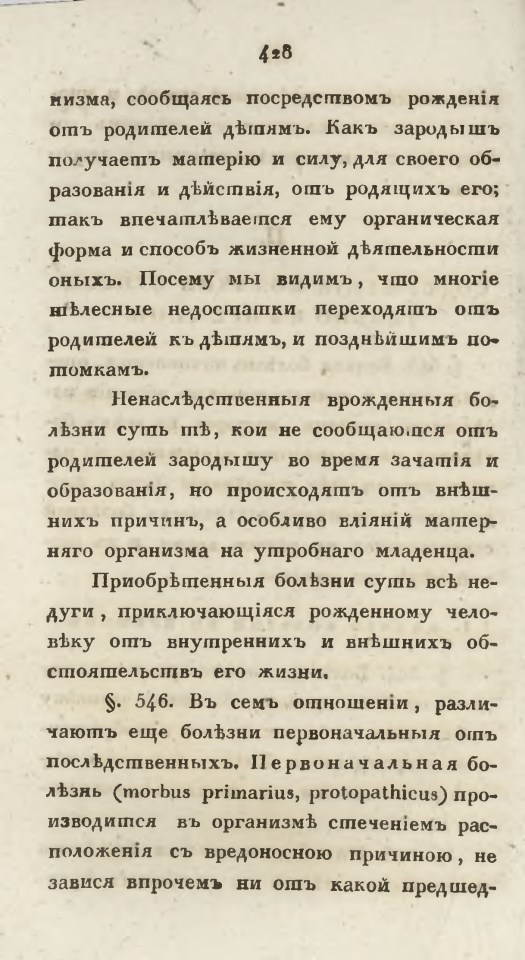 428

низма, сообщаясь посредствомъ рожденія отъ родителей дѣтямъ. Какъ зародышъ получаетъ матерію и силу, для своего образованія и дѣйствія, отъ родящихъ его; такъ впечатлѣвается ему органическая форма и способъ жизненной дѣятельности оныхъ. Посему мы видимъ, что многіе тѣлесные недостатки переходятъ отъ родителей къ дѣтямъ, и позднѣйшимъ потомкамъ.

Ненаслѣдственныя врожденныя болѣзни суть тѣ, кои не сообщаются отъ родителей зародышу во время зачатія и образованія, но происходятъ отъ внѣшнихъ причинъ, а особливо вліяній матерняго организма на утробнаго младенца.

Пріобрѣтенныя болѣзни суть всѣ недуги, приключающіяся рожденному человѣку отъ внутреннихъ и внѣшнихъ обстоятельствъ его жизни.

§. 546. Въ семъ отношеніи, различаютъ еще болѣзни первоначальныя отъ послѣдственныхъ. Первоначальная болѣзнь (morbus primarius, protopathicus) производится въ организмѣ стеченіемъ расположенія съ вредоносною причиною, не завися впрочемъ ни отъ какой предшед-